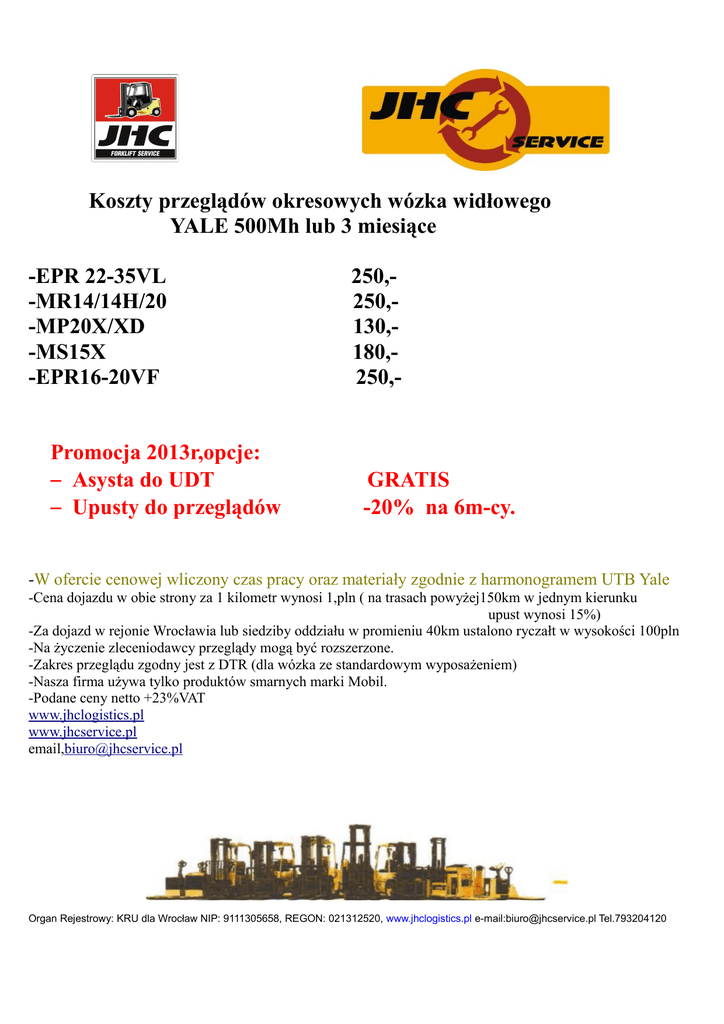 JHC
FORKLIFT SERVICE

JHC SERVICE

Koszty przeglądów okresowych wózka widłowego
YALE 500Mh lub 3 miesiące

-EPR 22-35VL 250,-
-MR14/14H/20 250,-
-MP20X/XD 130,-
-MS15X 180,-
-EPR16-20VF 250,-

Promocja 2013r,opcje:
– Asysta do UDT GRATIS
– Upusty do przeglądów -20% na 6m-cy.

-W ofercie cenowej wliczony czas pracy oraz materiały zgodnie z harmonogramem UTB Yale
-Cena dojazdu w obie strony za 1 kilometr wynosi 1,pln ( na trasach powyżej150km w jednym kierunku upust wynosi 15%)
-Za dojazd w rejonie Wrocławia lub siedziby oddziału w promieniu 40km ustalono ryczałt w wysokości 100pln
-Na życzenie zleceniodawcy przeglądy mogą być rozszerzone.
-Zakres przeglądu zgodny jest z DTR (dla wózka ze standardowym wyposażeniem)
-Nasza firma używa tylko produktów smarnych marki Mobil.
-Podane ceny netto +23%VAT
www.jhclogistics.pl
www.jhcservice.pl
email,biuro@jhcservice.pl

Organ Rejestrowy: KRU dla Wrocław NIP: 9111305658, REGON: 021312520, www.jhclogistics.pl e-mail:biuro@jhcservice.pl Tel.793204120